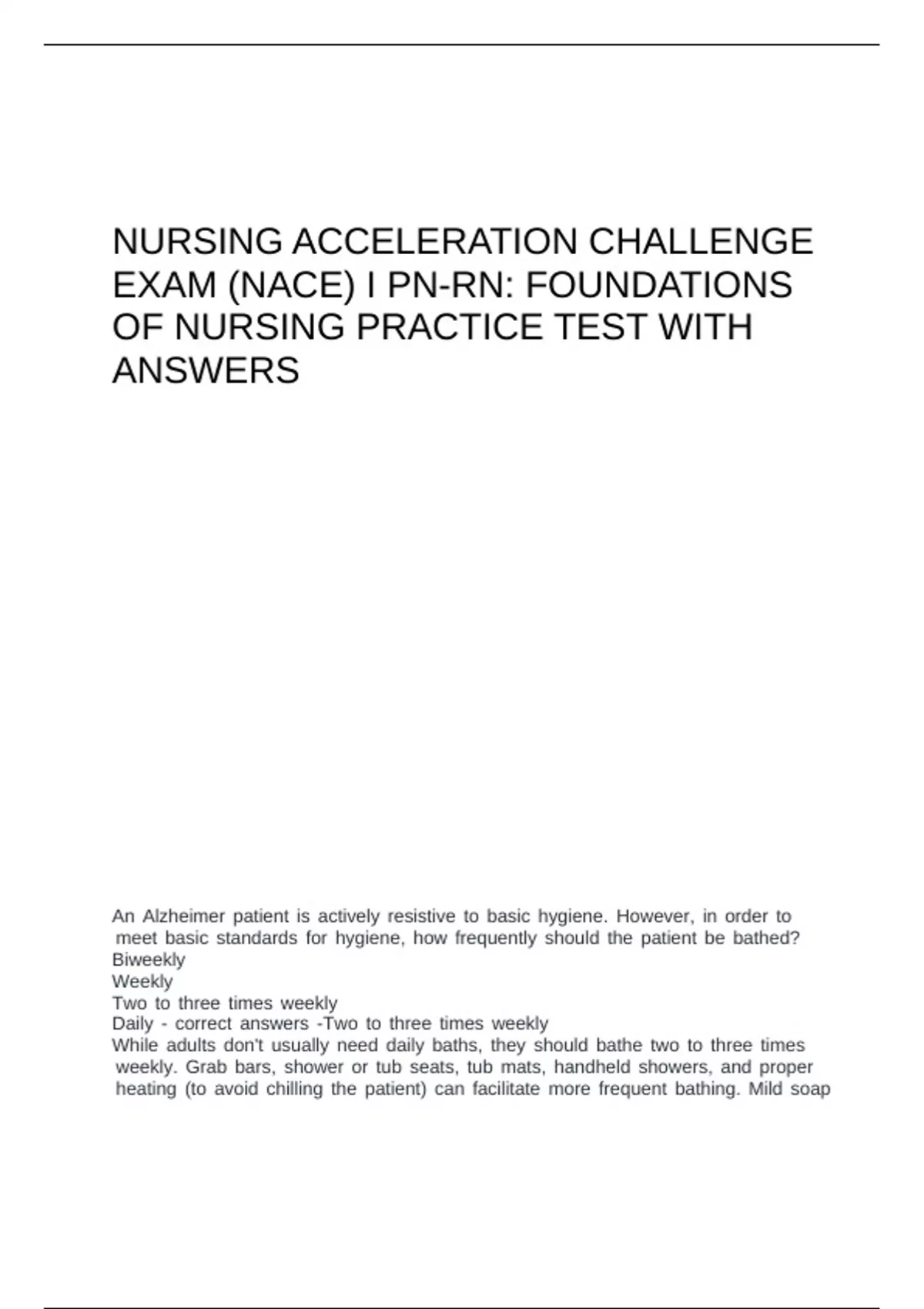 NURSING ACCELERATION CHALLENGE EXAM (NACE) I PN-RN: FOUNDATIONS OF NURSING PRACTICE TEST WITH ANSWERS

An Alzheimer patient is actively resistive to basic hygiene. However, in order to meet basic standards for hygiene, how frequently should the patient be bathed?
Biweekly
Weekly
Two to three times weekly
Daily - correct answers -Two to three times weekly
While adults don't usually need daily baths, they should bathe two to three times weekly. Grab bars, shower or tub seats, tub mats, handheld showers, and proper heating (to avoid chilling the patient) can facilitate more frequent bathing. Mild soap